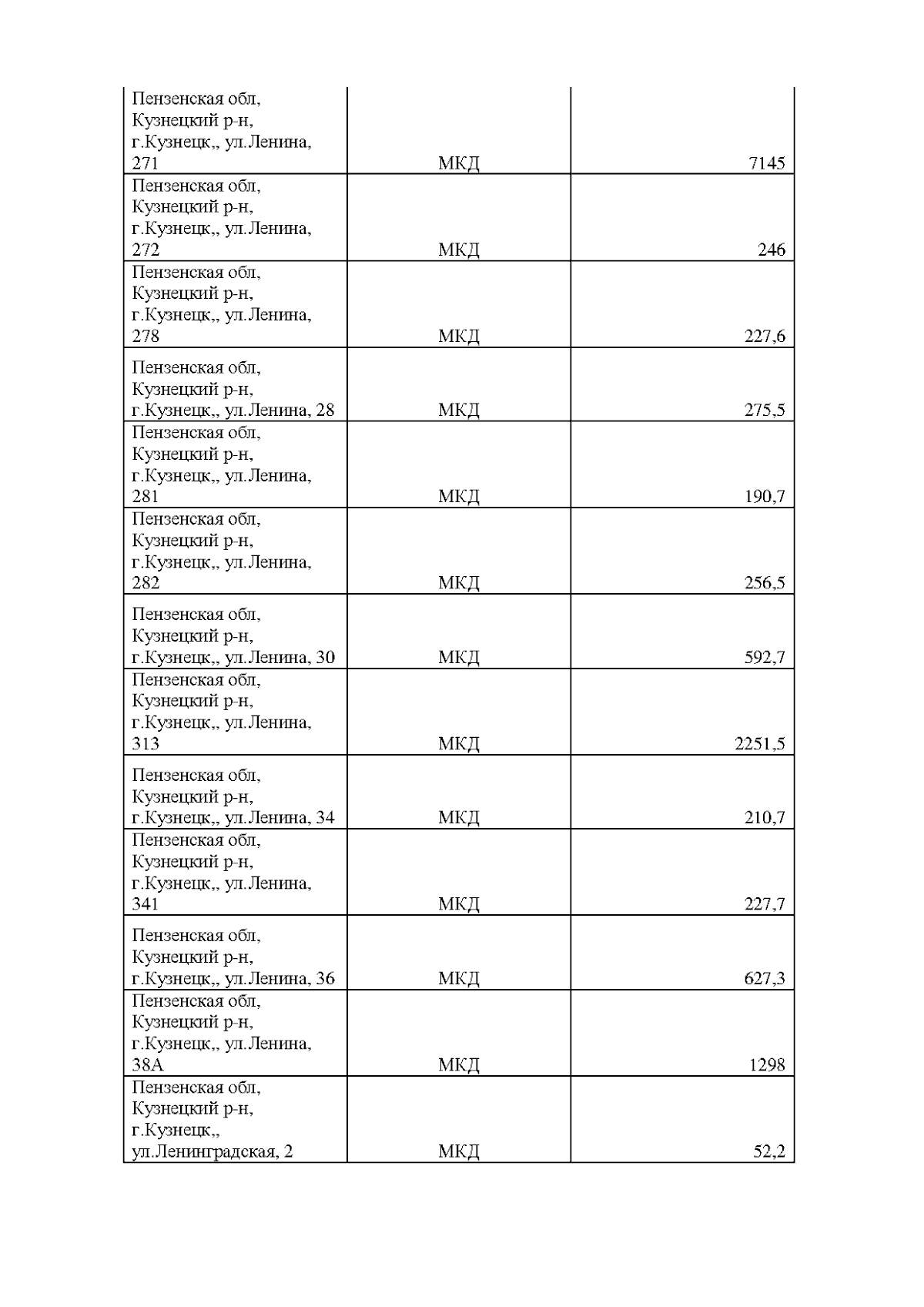 | | | |
|---|---|---|
| Пензенская обл, Кузнецкий р-н, г.Кузнецк,, ул.Ленина, 271 | МКД | 7145 |
| Пензенская обл, Кузнецкий р-н, г.Кузнецк,, ул.Ленина, 272 | МКД | 246 |
| Пензенская обл, Кузнецкий р-н, г.Кузнецк,, ул.Ленина, 278 | МКД | 227,6 |
| Пензенская обл, Кузнецкий р-н, г.Кузнецк,, ул.Ленина, 28 | МКД | 275,5 |
| Пензенская обл, Кузнецкий р-н, г.Кузнецк,, ул.Ленина, 281 | МКД | 190,7 |
| Пензенская обл, Кузнецкий р-н, г.Кузнецк,, ул.Ленина, 282 | МКД | 256,5 |
| Пензенская обл, Кузнецкий р-н, г.Кузнецк,, ул.Ленина, 30 | МКД | 592,7 |
| Пензенская обл, Кузнецкий р-н, г.Кузнецк,, ул.Ленина, 313 | МКД | 2251,5 |
| Пензенская обл, Кузнецкий р-н, г.Кузнецк,, ул.Ленина, 34 | МКД | 210,7 |
| Пензенская обл, Кузнецкий р-н, г.Кузнецк,, ул.Ленина, 341 | МКД | 227,7 |
| Пензенская обл, Кузнецкий р-н, г.Кузнецк,, ул.Ленина, 36 | МКД | 627,3 |
| Пензенская обл, Кузнецкий р-н, г.Кузнецк,, ул.Ленина, 38А | МКД | 1298 |
| Пензенская обл, Кузнецкий р-н, г.Кузнецк,, ул.Ленинградская, 2 | МКД | 52,2 |